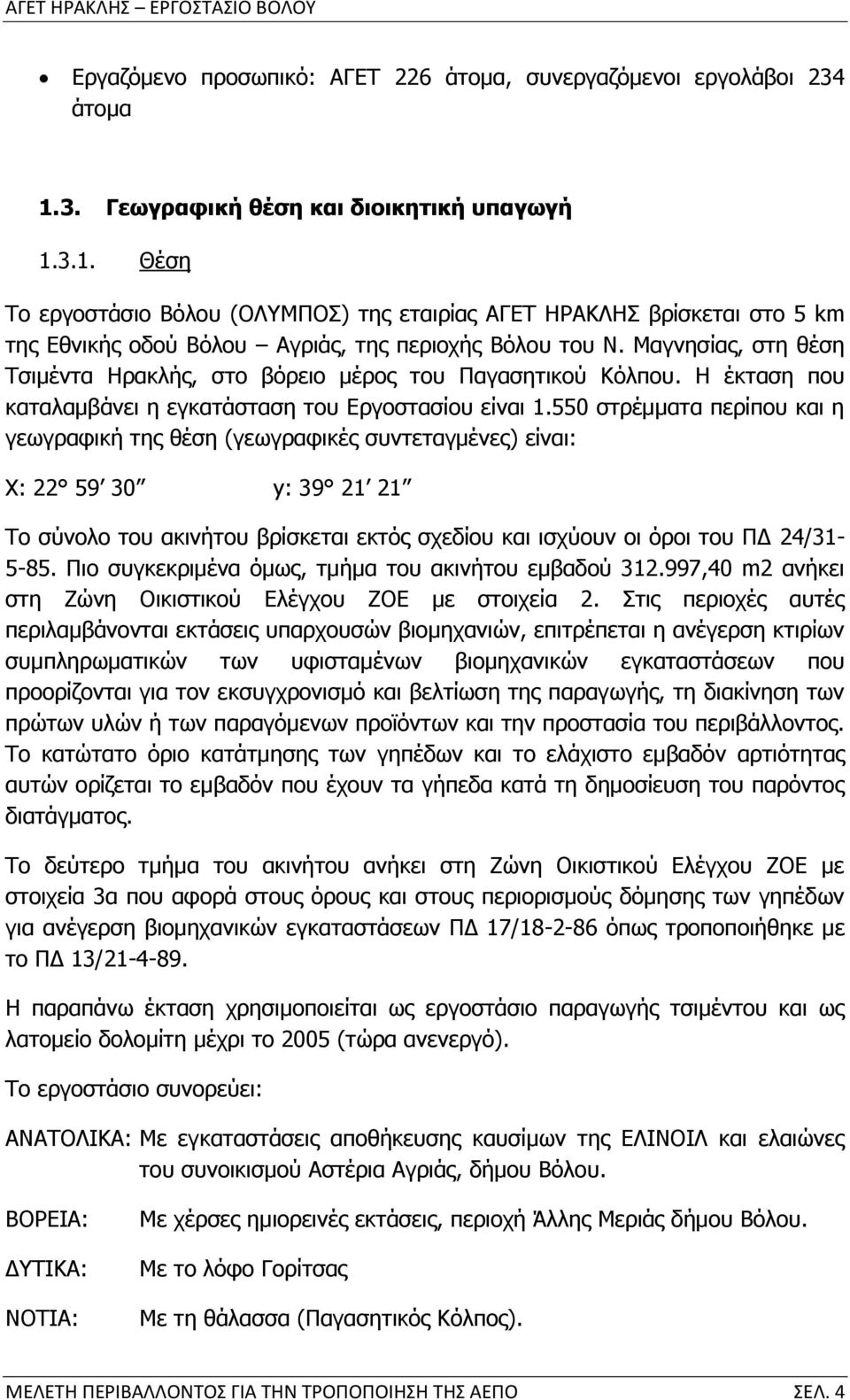 ΑΓΕΤ ΗΡΑΚΛΗΣ – ΕΡΓΟΣΤΑΣΙΟ ΒΟΛΟΥ

• Εργαζόμενο προσωπικό: ΑΓΕΤ 226 άτομα, συνεργαζόμενοι εργολάβοι 234 άτομα

1.3. Γεωγραφική θέση και διοικητική υπαγωγή

1.3.1. Θέση

Το εργοστάσιο Βόλου (ΟΛΥΜΠΟΣ) της εταιρίας ΑΓΕΤ ΗΡΑΚΛΗΣ βρίσκεται στο 5 km της Εθνικής οδού Βόλου – Αγριάς, της περιοχής Βόλου του Ν. Μαγνησίας, στη θέση Τσιμέντα Ηρακλής, στο βόρειο μέρος του Παγασητικού Κόλπου. Η έκταση που καταλαμβάνει η εγκατάσταση του Εργοστασίου είναι 1.550 στρέμματα περίπου και η γεωγραφική της θέση (γεωγραφικές συντεταγμένες) είναι:

Χ: 22° 59′ 30″ y: 39° 21′ 21″

Το σύνολο του ακινήτου βρίσκεται εκτός σχεδίου και ισχύουν οι όροι του ΠΔ 24/31-5-85. Πιο συγκεκριμένα όμως, τμήμα του ακινήτου εμβαδού 312.997,40 m2 ανήκει στη Ζώνη Οικιστικού Ελέγχου ΖΟΕ με στοιχεία 2. Στις περιοχές αυτές περιλαμβάνονται εκτάσεις υπαρχουσών βιομηχανιών, επιτρέπεται η ανέγερση κτιρίων συμπληρωματικών των υφισταμένων βιομηχανικών εγκαταστάσεων που προορίζονται για τον εκσυγχρονισμό και βελτίωση της παραγωγής, τη διακίνηση των πρώτων υλών ή των παραγόμενων προϊόντων και την προστασία του περιβάλλοντος. Το κατώτατο όριο κατάτμησης των γηπέδων και το ελάχιστο εμβαδόν αρτιότητας αυτών ορίζεται το εμβαδόν που έχουν τα γήπεδα κατά τη δημοσίευση του παρόντος διατάγματος.

Το δεύτερο τμήμα του ακινήτου ανήκει στη Ζώνη Οικιστικού Ελέγχου ΖΟΕ με στοιχεία 3α που αφορά στους όρους και στους περιορισμούς δόμησης των γηπέδων για ανέγερση βιομηχανικών εγκαταστάσεων ΠΔ 17/18-2-86 όπως τροποποιήθηκε με το ΠΔ 13/21-4-89.

Η παραπάνω έκταση χρησιμοποιείται ως εργοστάσιο παραγωγής τσιμέντου και ως λατομείο δολομίτη μέχρι το 2005 (τώρα ανενεργό).

Το εργοστάσιο συνορεύει:

ΑΝΑΤΟΛΙΚΑ: Με εγκαταστάσεις αποθήκευσης καυσίμων της ΕΛΙΝΟΙΛ και ελαιώνες του συνοικισμού Αστέρια Αγριάς, δήμου Βόλου.

ΒΟΡΕΙΑ: Με χέρσες ημιορεινές εκτάσεις, περιοχή Άλλης Μεριάς δήμου Βόλου.

ΔΥΤΙΚΑ: Με το λόφο Γορίτσας

ΝΟΤΙΑ: Με τη θάλασσα (Παγασητικός Κόλπος).

ΜΕΛΕΤΗ ΠΕΡΙΒΑΛΛΟΝΤΟΣ ΓΙΑ ΤΗΝ ΤΡΟΠΟΠΟΙΗΣΗ ΤΗΣ ΑΕΠΟ ΣΕΛ. 4